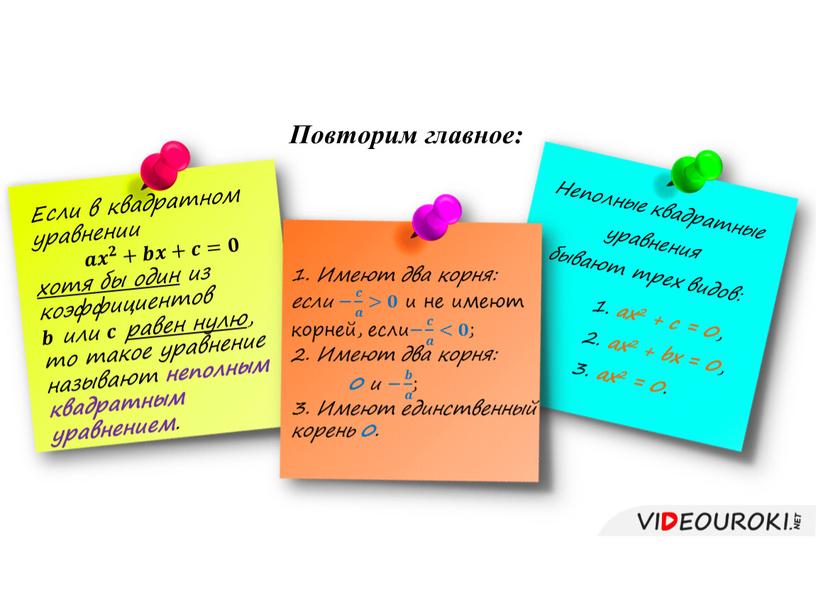 Повторим главное:

Если в квадратном уравнении
$ax^2 + bx + c = 0$
хотя бы один из коэффициентов
b или c равен нулю, то такое уравнение называют неполным квадратным уравнением.

1. Имеют два корня: если $-\frac{c}{a} > 0$ и не имеют корней, если $-\frac{c}{a} < 0$;
2. Имеют два корня:
$0$ и $-\frac{b}{a}$;
3. Имеют единственный корень $0$.

Неполные квадратные уравнения бывают трех видов:
1. $ax^2 + c = 0$,
2. $ax^2 + bx = 0$,
3. $ax^2 = 0$.

VIDEOUROKI.NET